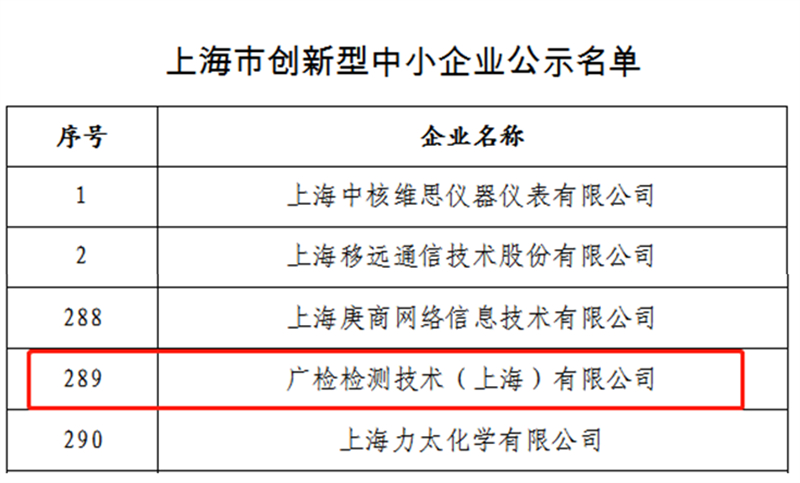 上海市创新型中小企业公示名单

| 序号 | 企业名称 |
|---|---|
| 1 | 上海中核维思仪器仪表有限公司 |
| 2 | 上海移远通信技术股份有限公司 |
| 288 | 上海庚商网络信息技术有限公司 |
| 289 | 广检检测技术（上海）有限公司 |
| 290 | 上海力太化学有限公司 |